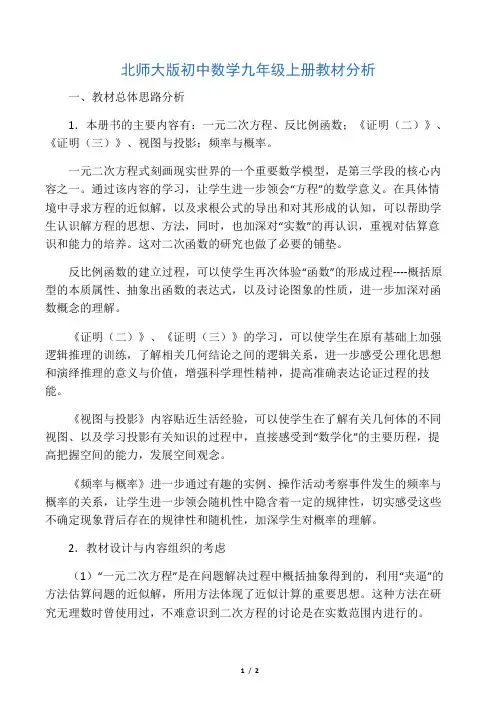 北师大版初中数学九年级上册教材分析

一、教材总体思路分析

1．本册书的主要内容有：一元二次方程、反比例函数；《证明（二）》、《证明（三）》、视图与投影；频率与概率。

一元二次方程式刻画现实世界的一个重要数学模型，是第三学段的核心内容之一。通过该内容的学习，让学生进一步领会“方程”的数学意义。在具体情境中寻求方程的近似解，以及求根公式的导出和对其形成的认知，可以帮助学生认识解方程的思想、方法，同时，也加深对“实数”的再认识，重视对估算意识和能力的培养。这对二次函数的研究也做了必要的铺垫。

反比例函数的建立过程，可以使学生再次体验“函数”的形成过程----概括原型的本质属性、抽象出函数的表达式，以及讨论图象的性质，进一步加深对函数概念的理解。

《证明（二）》、《证明（三）》的学习，可以使学生在原有基础上加强逻辑推理的训练，了解相关几何结论之间的逻辑关系，进一步感受公理化思想和演绎推理的意义与价值，增强科学理性精神，提高准确表达论证过程的技能。

《视图与投影》内容贴近生活经验，可以使学生在了解有关几何体的不同视图、以及学习投影有关知识的过程中，直接感受到“数学化”的主要历程，提高把握空间的能力，发展空间观念。

《频率与概率》进一步通过有趣的实例、操作活动考察事件发生的频率与概率的关系，让学生进一步领会随机性中隐含着一定的规律性，切实感受这些不确定现象背后存在的规律性和随机性，加深学生对概率的理解。

2．教材设计与内容组织的考虑

（1）“一元二次方程”是在问题解决过程中概括抽象得到的，利用“夹逼”的方法估算问题的近似解，所用方法体现了近似计算的重要思想。这种方法在研究无理数时曾使用过，不难意识到二次方程的讨论是在实数范围内进行的。

1 / 2